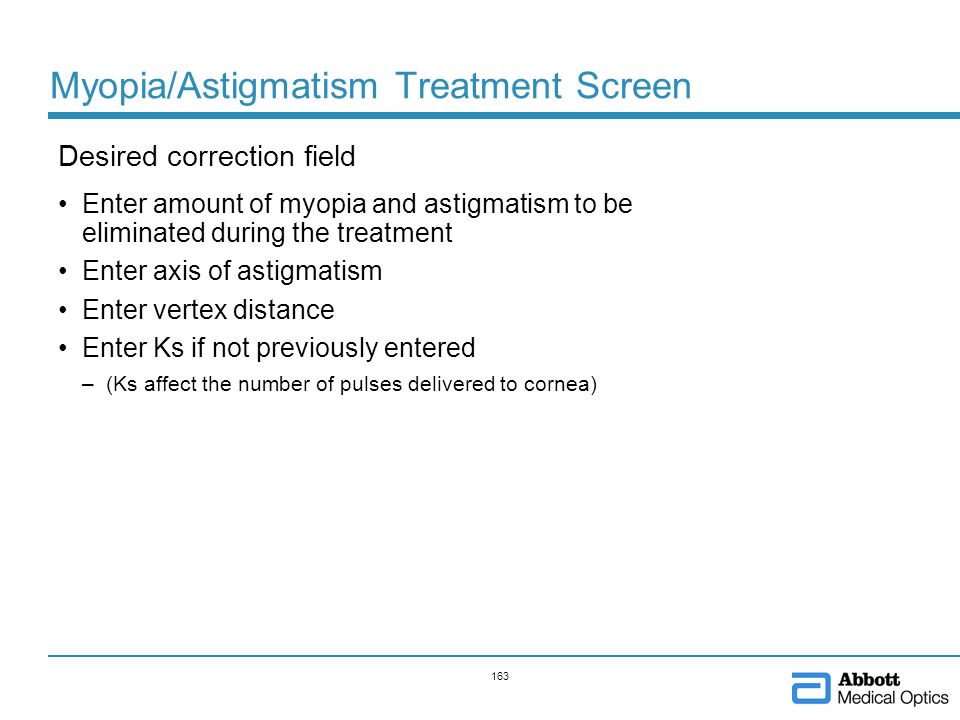 Myopia/Astigmatism Treatment Screen

Desired correction field

• Enter amount of myopia and astigmatism to be eliminated during the treatment
• Enter axis of astigmatism
• Enter vertex distance
• Enter Ks if not previously entered
– (Ks affect the number of pulses delivered to cornea)

163

Abbott
Medical Optics